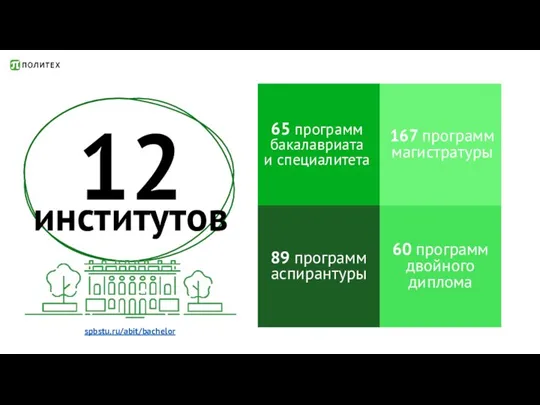 ПОЛИТЕХ

12
институтов

spbstu.ru/abit/bachelor

65 программ бакалавриата и специалитета

167 программ магистратуры

89 программ аспирантуры

60 программ двойного диплома